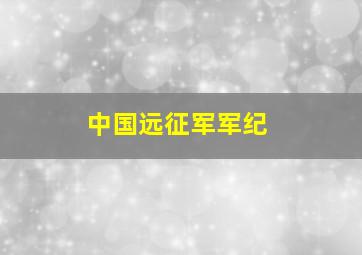 中国远征军军纪